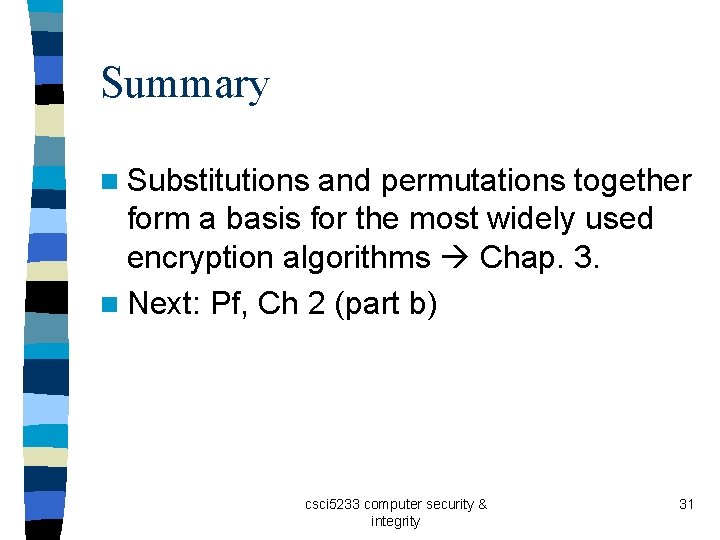 Summary

Substitutions and permutations together form a basis for the most widely used encryption algorithms → Chap. 3.

Next: Pf, Ch 2 (part b)

csci5233 computer security & integrity

31